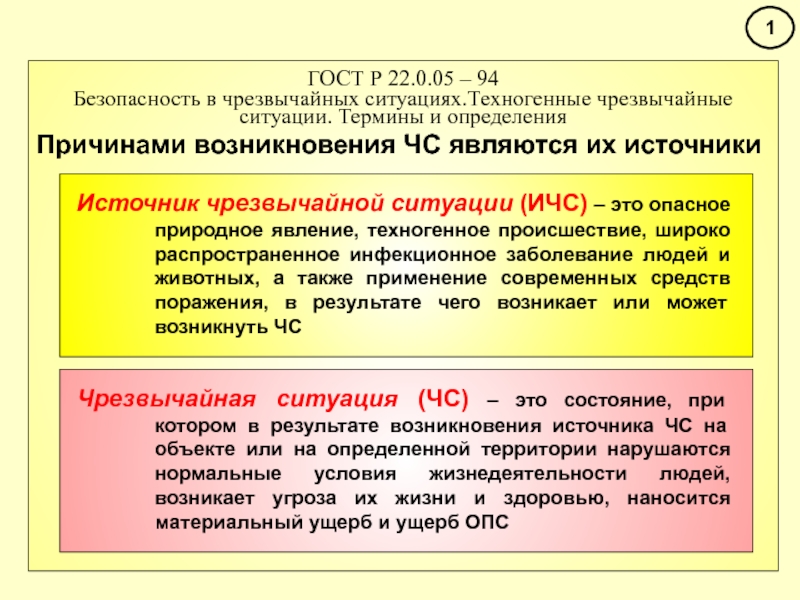 1

ГОСТ Р 22.0.05 – 94
Безопасность в чрезвычайных ситуациях.Техногенные чрезвычайные ситуации. Термины и определения

Причинами возникновения ЧС являются их источники

Источник чрезвычайной ситуации (ИЧС) – это опасное природное явление, техногенное происшествие, широко распространенное инфекционное заболевание людей и животных, а также применение современных средств поражения, в результате чего возникает или может возникнуть ЧС

Чрезвычайная ситуация (ЧС) – это состояние, при котором в результате возникновения источника ЧС на объекте или на определенной территории нарушаются нормальные условия жизнедеятельности людей, возникает угроза их жизни и здоровью, наносится материальный ущерб и ущерб ОПС